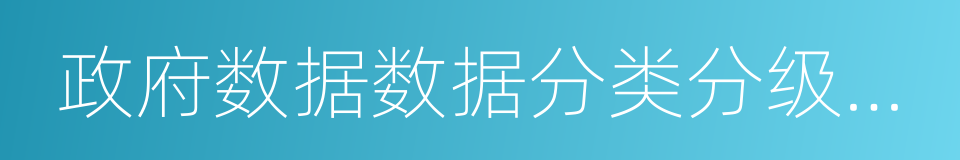 政府数据数据分类分级...